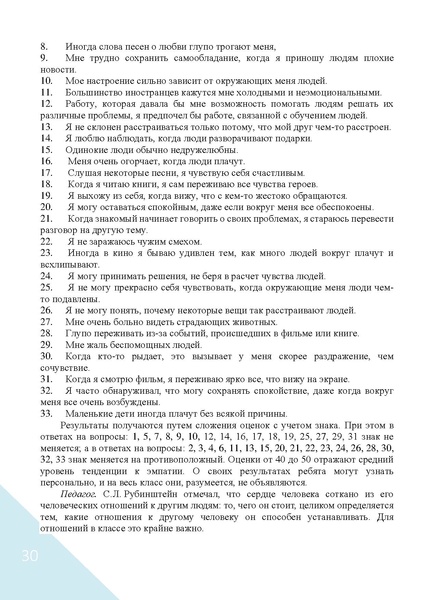 8. Иногда слова песен о любви глупо трогают меня,
9. Мне трудно сохранить самообладание, когда я приношу людям плохие новости.
10. Мое настроение сильно зависит от окружающих меня людей.
11. Большинство иностранцев кажутся мне холодными и неэмоциональными.
12. Работу, которая давала бы мне возможность помогать людям решать их различные проблемы, я предпочел бы работе, связанной с обучением людей.
13. Я не склонен расстраиваться только потому, что мой друг чем-то расстроен.
14. Я люблю наблюдать, когда люди разворачивают подарки.
15. Одинокие люди обычно недружелюбны.
16. Меня очень огорчает, когда люди плачут.
17. Слушая некоторые песни, я чувствую себя счастливым.
18. Когда я читаю книги, я сам переживаю все чувства героев.
19. Я выхожу из себя, когда вижу, что с кем-то жестоко обращаются.
20. Я могу оставаться спокойным, даже если вокруг меня все обеспокоены.
21. Когда знакомый начинает говорить о своих проблемах, я стараюсь перевести разговор на другую тему.
22. Я не заражаюсь чужим смехом.
23. Иногда в кино я бываю удивлен тем, как много людей вокруг плачут и всхлипывают.
24. Я могу принимать решения, не беря в расчет чувства людей.
25. Я не могу прекрасно себя чувствовать, когда окружающие меня люди чем-то подавлены.
26. Я не могу понять, почему некоторые вещи так расстраивают людей.
27. Мне очень больно видеть страдающих животных.
28. Глупо переживать из-за событий, происшедших в фильме или книге.
29. Мне жаль беспомощных людей.
30. Когда кто-то рыдает, это вызывает у меня скорее раздражение, чем сочувствие.
31. Когда я смотрю фильм, я переживаю ярко все, что вижу на экране.
32. Я часто обнаруживал, что могу сохранять спокойствие, даже когда вокруг меня все очень возбуждены.
33. Маленькие дети иногда плачут без всякой причины.

Результаты получаются путем сложения оценок с учетом знака. При этом в ответах на вопросы: 1, 5, 7, 8, 9, 10, 12, 14, 16, 17, 18, 19, 25, 27, 29, 31 знак не меняется; а в ответах на вопросы: 2, 3, 4, 6, 11, 13, 15, 20, 21, 22, 23, 24, 26, 28, 30, 32, 33 знак меняется на противоположный. Оценки от 40 до 50 отражают средний уровень тенденции к эмпатии. О своих результатах ребята могут узнать персонально, и на весь класс они, разумеется, не объявляются.

Педагог. С.Л. Рубинштейн отмечал, что сердце человека соткано из его человеческих отношений к другим людям: то, чего он стоит, целиком определяется тем, какие отношения к другому человеку он способен устанавливать. Для отношений в классе это крайне важно.

30